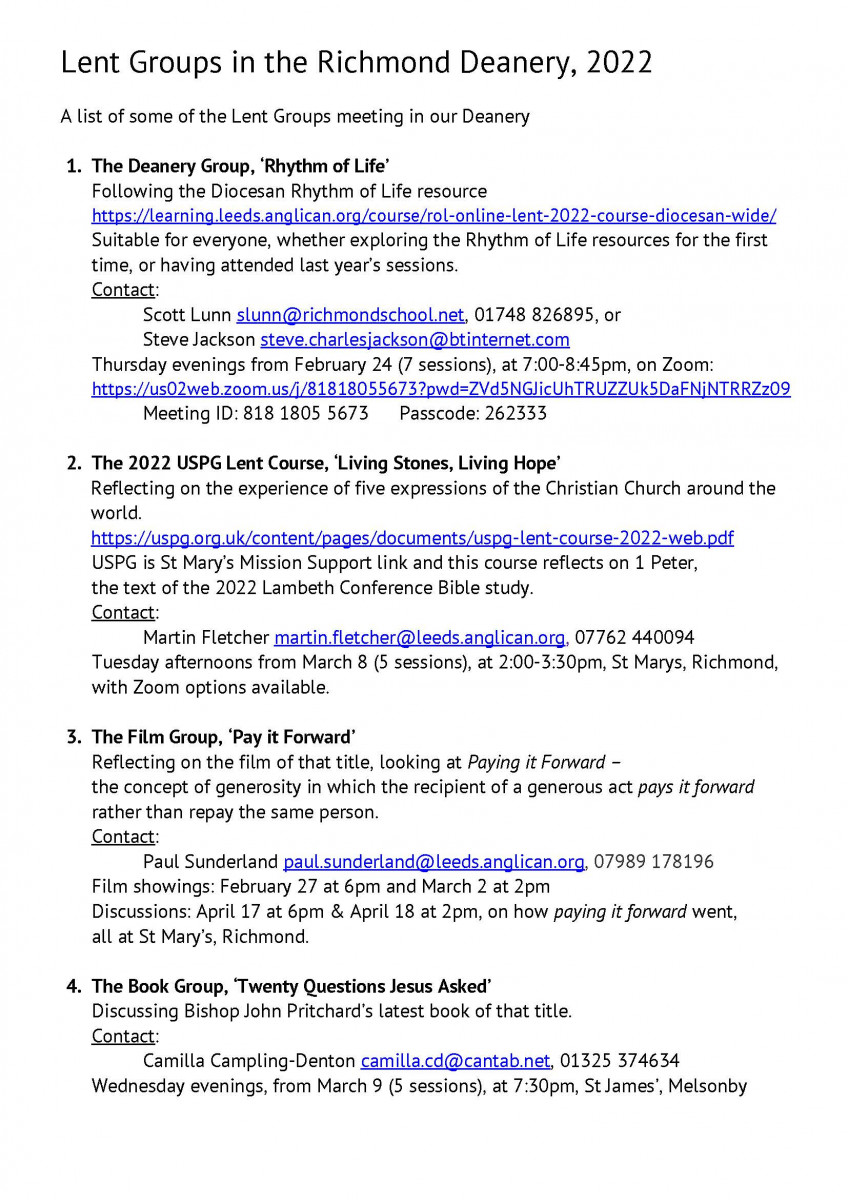 Lent Groups in the Richmond Deanery, 2022

A list of some of the Lent Groups meeting in our Deanery

1. The Deanery Group, 'Rhythm of Life'
Following the Diocesan Rhythm of Life resource
https://learning.leeds.anglican.org/course/rol-online-lent-2022-course-diocesan-wide/
Suitable for everyone, whether exploring the Rhythm of Life resources for the first time, or having attended last year's sessions.
Contact:
Scott Lunn slunn@richmondschool.net, 01748 826895, or
Steve Jackson steve.charlesjackson@btinternet.com
Thursday evenings from February 24 (7 sessions), at 7:00-8:45pm, on Zoom:
https://us02web.zoom.us/j/81818055673?pwd=ZVd5NGJicUhTRUZZUk5DaFNjNTRRZz09
Meeting ID: 818 1805 5673 Passcode: 262333

2. The 2022 USPG Lent Course, 'Living Stones, Living Hope'
Reflecting on the experience of five expressions of the Christian Church around the world.
https://uspg.org.uk/content/pages/documents/uspg-lent-course-2022-web.pdf
USPG is St Mary's Mission Support link and this course reflects on 1 Peter, the text of the 2022 Lambeth Conference Bible study.
Contact:
Martin Fletcher martin.fletcher@leeds.anglican.org, 07762 440094
Tuesday afternoons from March 8 (5 sessions), at 2:00-3:30pm, St Marys, Richmond, with Zoom options available.

3. The Film Group, 'Pay it Forward'
Reflecting on the film of that title, looking at Paying it Forward – the concept of generosity in which the recipient of a generous act pays it forward rather than repay the same person.
Contact:
Paul Sunderland paul.sunderland@leeds.anglican.org, 07989 178196
Film showings: February 27 at 6pm and March 2 at 2pm
Discussions: April 17 at 6pm & April 18 at 2pm, on how paying it forward went, all at St Mary's, Richmond.

4. The Book Group, 'Twenty Questions Jesus Asked'
Discussing Bishop John Pritchard's latest book of that title.
Contact:
Camilla Campling-Denton camilla.cd@cantab.net, 01325 374634
Wednesday evenings, from March 9 (5 sessions), at 7:30pm, St James', Melsonby